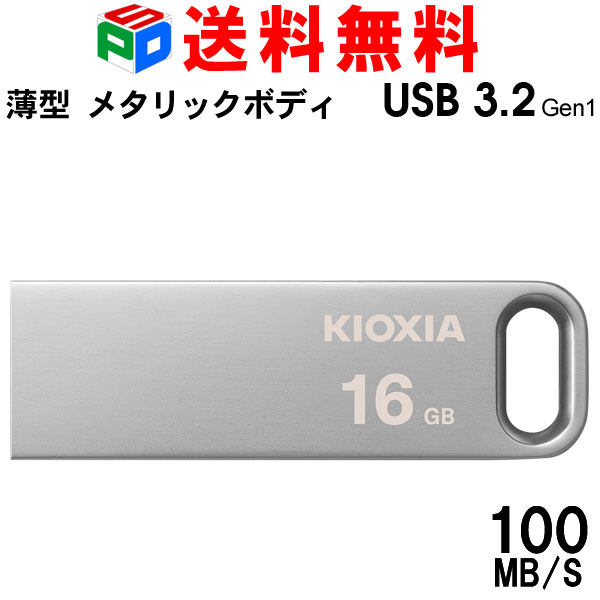 SPD 送料無料

薄型 メタリックボディ USB 3.2 Gen1

KIOXIA

16 GB

100 MB/S